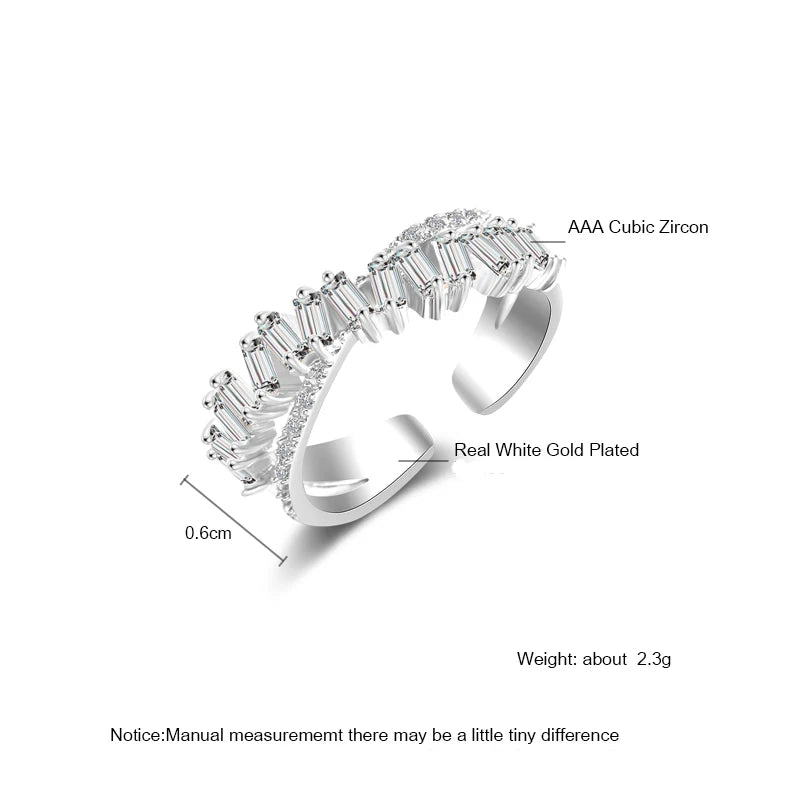 AAA Cubic Zircon

Real White Gold Plated

0.6cm

Weight: about 2.3g

Notice:Manual measurememt there may be a little tiny difference